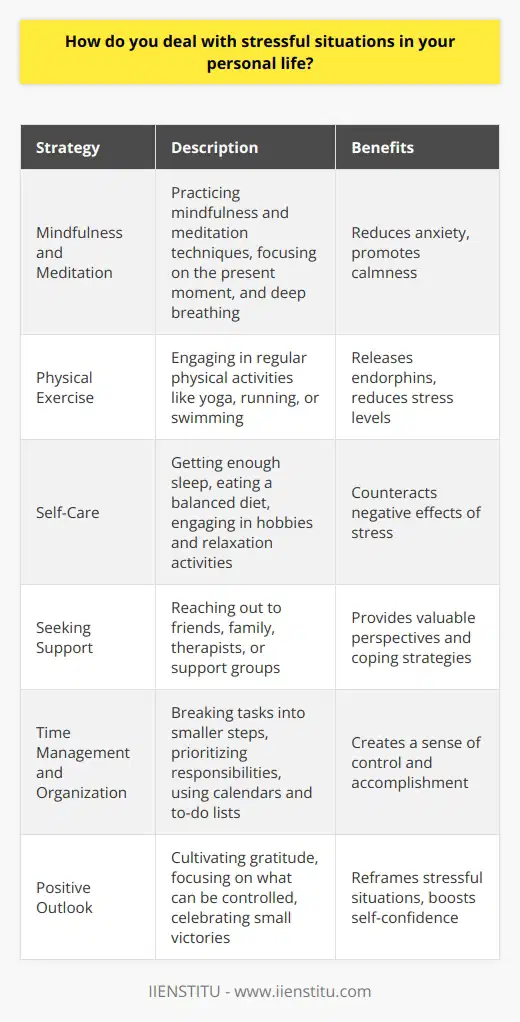 How do you deal with stressful situations in your personal life?

| Strategy | Description | Benefits |
|---|---|---|
| Mindfulness and Meditation | Practicing mindfulness and meditation techniques, focusing on the present moment, and deep breathing | Reduces anxiety, promotes calmness |
| Physical Exercise | Engaging in regular physical activities like yoga, running, or swimming | Releases endorphins, reduces stress levels |
| Self-Care | Getting enough sleep, eating a balanced diet, engaging in hobbies and relaxation activities | Counteracts negative effects of stress |
| Seeking Support | Reaching out to friends, family, therapists, or support groups | Provides valuable perspectives and coping strategies |
| Time Management and Organization | Breaking tasks into smaller steps, prioritizing responsibilities, using calendars and to-do lists | Creates a sense of control and accomplishment |
| Positive Outlook | Cultivating gratitude, focusing on what can be controlled, celebrating small victories | Reframes stressful situations, boosts self-confidence |

IIENSTITU - www.iienstitu.com